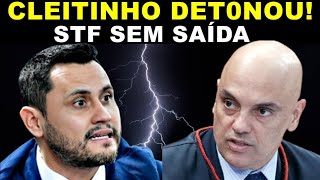 CLEITINHO DET0NOU!
STF SEM SAÍDA